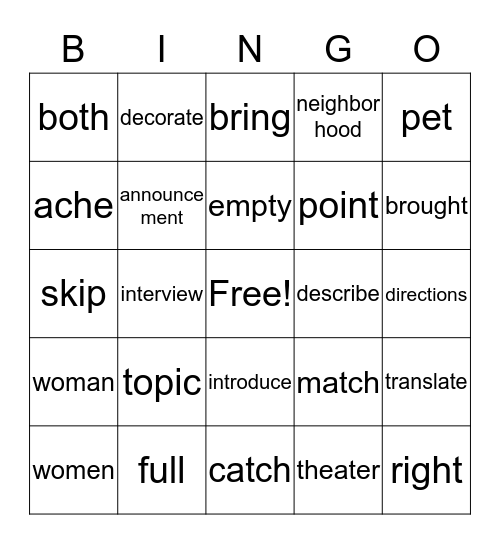 | B | I | N | G | O |
|---|---|---|---|---|
| both | decorate | bring | neighbor hood | pet |
| ache | announce ment | empty | point | brought |
| skip | interview | Free! | describe | directions |
| woman | topic | introduce | match | translate |
| women | full | catch | theater | right |